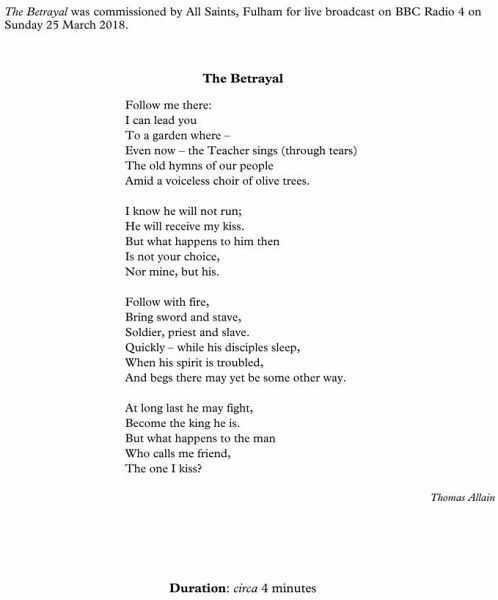 The Betrayal was commissioned by All Saints, Fulham for live broadcast on BBC Radio 4 on Sunday 25 March 2018.

The Betrayal

Follow me there:
I can lead you
To a garden where –
Even now – the Teacher sings (through tears)
The old hymns of our people
Amid a voiceless choir of olive trees.

I know he will not run;
He will receive my kiss.
But what happens to him then
Is not your choice,
Nor mine, but his.

Follow with fire,
Bring sword and stave,
Soldier, priest and slave.
Quickly – while his disciples sleep,
When his spirit is troubled,
And begs there may yet be some other way.

At long last he may fight,
Become the king he is.
But what happens to the man
Who calls me friend,
The one I kiss?

Thomas Allain

Duration: circa 4 minutes